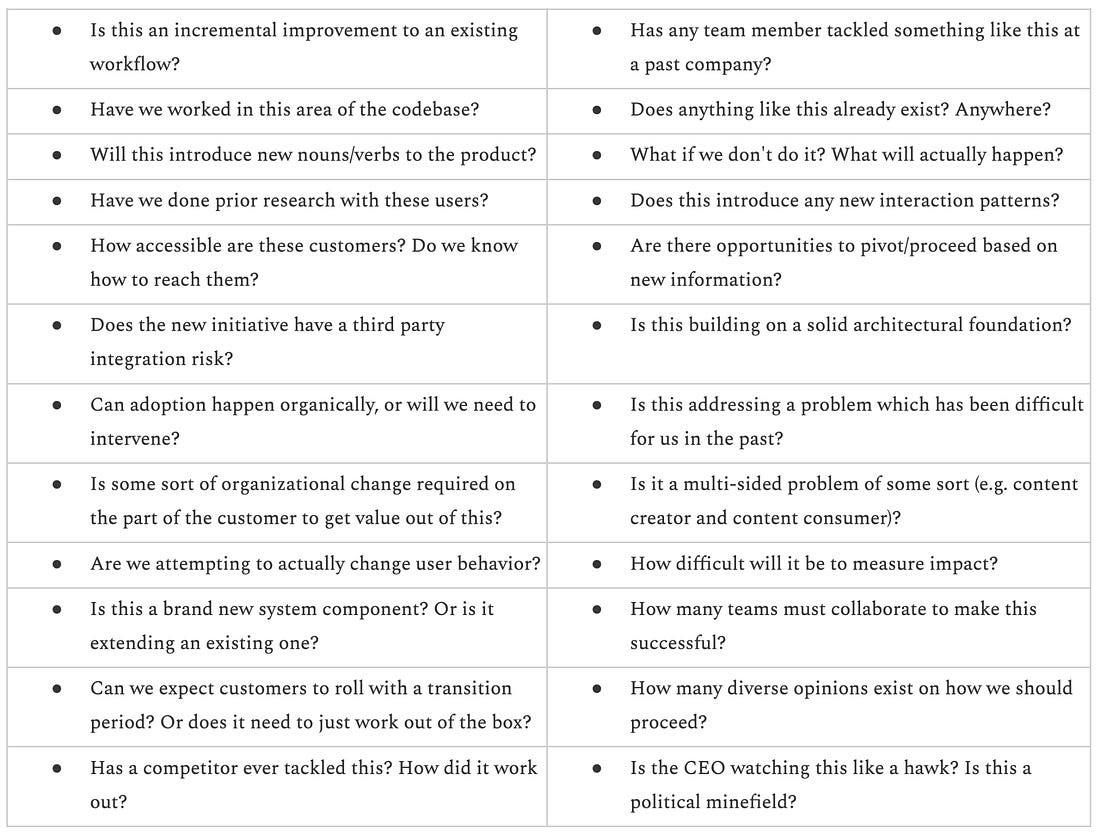 | • Is this an incremental improvement to an existing workflow? | • Has any team member tackled something like this at a past company? |
|---|---|
| • Have we worked in this area of the codebase? | • Does anything like this already exist? Anywhere? |
| • Will this introduce new nouns/verbs to the product? | • What if we don't do it? What will actually happen? |
| • Have we done prior research with these users? | • Does this introduce any new interaction patterns? |
| • How accessible are these customers? Do we know how to reach them? | • Are there opportunities to pivot/proceed based on new information? |
| • Does the new initiative have a third party integration risk? | • Is this building on a solid architectural foundation? |
| • Can adoption happen organically, or will we need to intervene? | • Is this addressing a problem which has been difficult for us in the past? |
| • Is some sort of organizational change required on the part of the customer to get value out of this? | • Is it a multi-sided problem of some sort (e.g. content creator and content consumer)? |
| • Are we attempting to actually change user behavior? | • How difficult will it be to measure impact? |
| • Is this a brand new system component? Or is it extending an existing one? | • How many teams must collaborate to make this successful? |
| • Can we expect customers to roll with a transition period? Or does it need to just work out of the box? | • How many diverse opinions exist on how we should proceed? |
| • Has a competitor ever tackled this? How did it work out? | • Is the CEO watching this like a hawk? Is this a political minefield? |